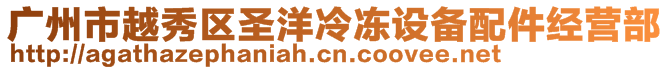 广州市越秀区圣洋冷冻设备配件经营部
http://agathazephaniah.cn.coovee.net